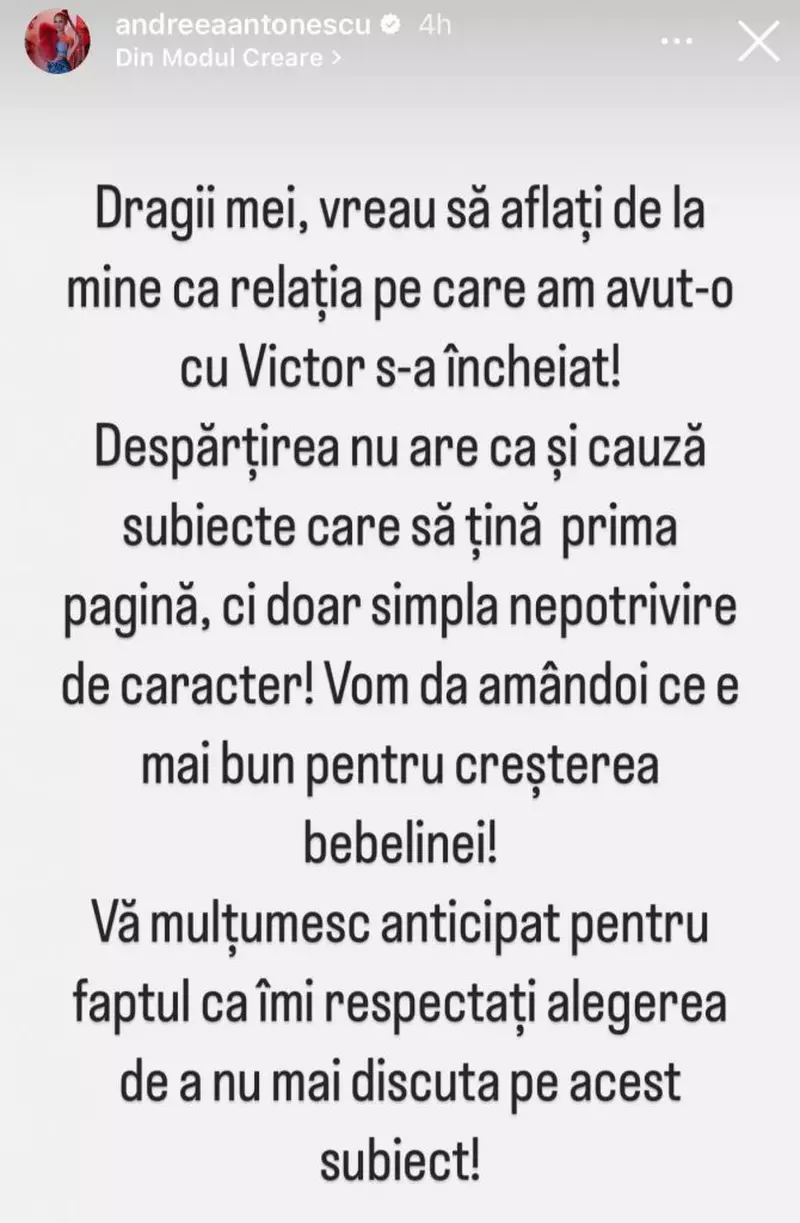 andreeaantonescu 4h
Din Modul Creare >

Dragii mei, vreau să aflați de la mine ca relația pe care am avut-o cu Victor s-a încheiat!
Despărțirea nu are ca și cauză subiecte care să țină prima pagină, ci doar simpla nepotrivire de caracter! Vom da amândoi ce e mai bun pentru creșterea bebelinei!
Vă mulțumesc anticipat pentru faptul ca îmi respectați alegerea de a nu mai discuta pe acest subiect!